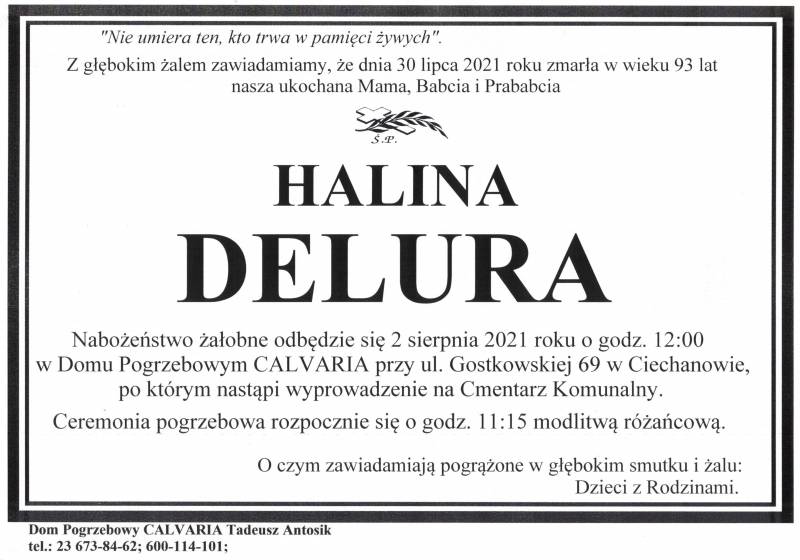 "Nie umiera ten, kto trwa w pamięci żywych".

Z głębokim żalem zawiadamiamy, że dnia 30 lipca 2021 roku zmarła w wieku 93 lat nasza ukochana Mama, Babcia i Prababcia

Ś.P.

HALINA

DELURA

Nabożeństwo żałobne odbędzie się 2 sierpnia 2021 roku o godz. 12:00 w Domu Pogrzebowym CALVARIA przy ul. Gostkowskiej 69 w Ciechanowie, po którym nastąpi wyprowadzenie na Cmentarz Komunalny.

Ceremonia pogrzebowa rozpocznie się o godz. 11:15 modlitwą różańcową.

O czym zawiadamiają pogrążone w głębokim smutku i żalu:
Dzieci z Rodzinami.

Dom Pogrzebowy CALVARIA Tadeusz Antosik
tel.: 23 673-84-62; 600-114-101;